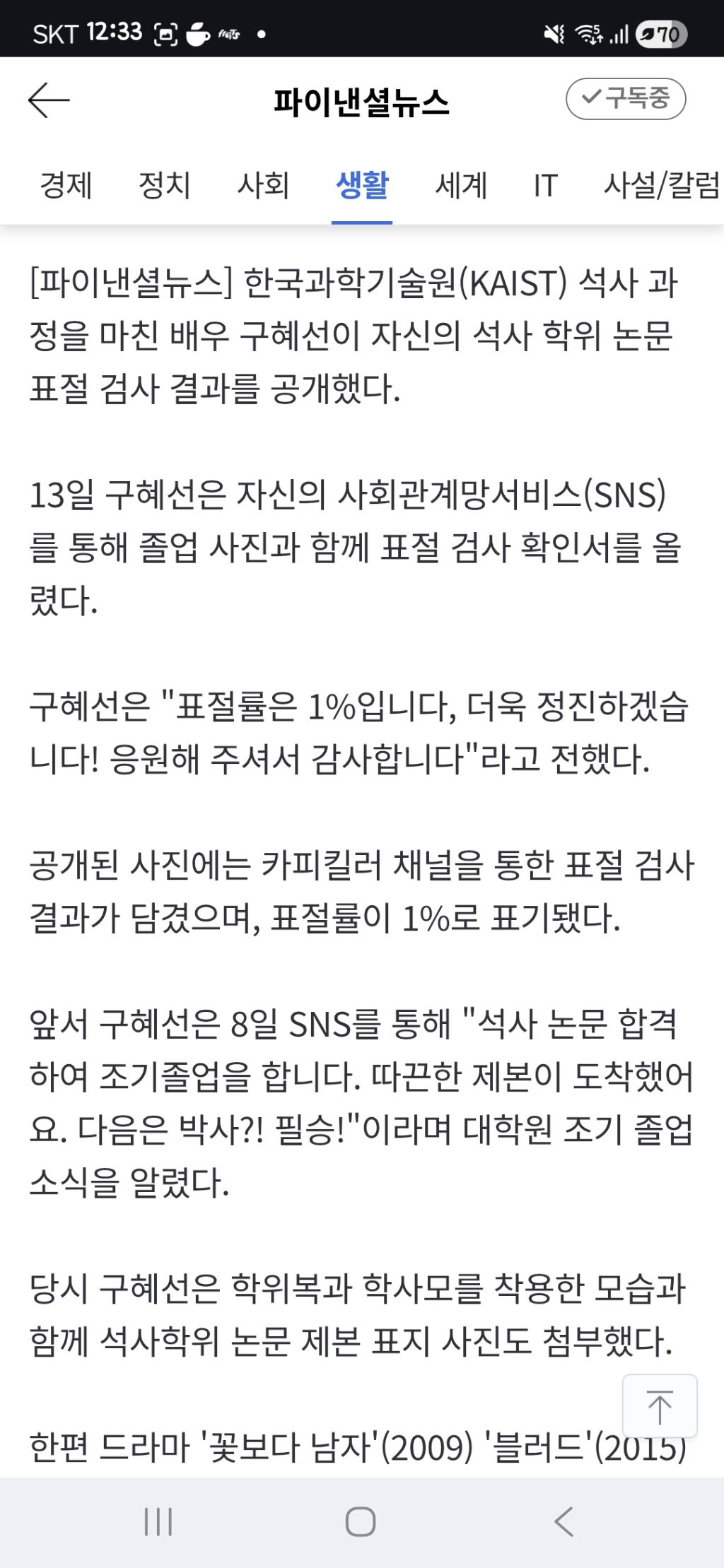 SKT 12:33

70

파이낸셜뉴스

구독중

경제 정치 사회 생활 세계 IT 사설/칼럼

[파이낸셜뉴스] 한국과학기술원(KAIST) 석사 과정을 마친 배우 구혜선이 자신의 석사 학위 논문 표절 검사 결과를 공개했다.

13일 구혜선은 자신의 사회관계망서비스(SNS)를 통해 졸업 사진과 함께 표절 검사 확인서를 올렸다.

구혜선은 "표절률은 1%입니다, 더욱 정진하겠습니다! 응원해 주셔서 감사합니다"라고 전했다.

공개된 사진에는 카피킬러 채널을 통한 표절 검사 결과가 담겼으며, 표절률이 1%로 표기됐다.

앞서 구혜선은 8일 SNS를 통해 "석사 논문 합격하여 조기졸업을 합니다. 따끈한 제본이 도착했어요. 다음은 박사?! 필승!"이라며 대학원 조기 졸업 소식을 알렸다.

당시 구혜선은 학위복과 학사모를 착용한 모습과 함께 석사학위 논문 제본 표지 사진도 첨부했다.

한편 드라마 '꽃보다 남자'(2009) '블러드'(2015)